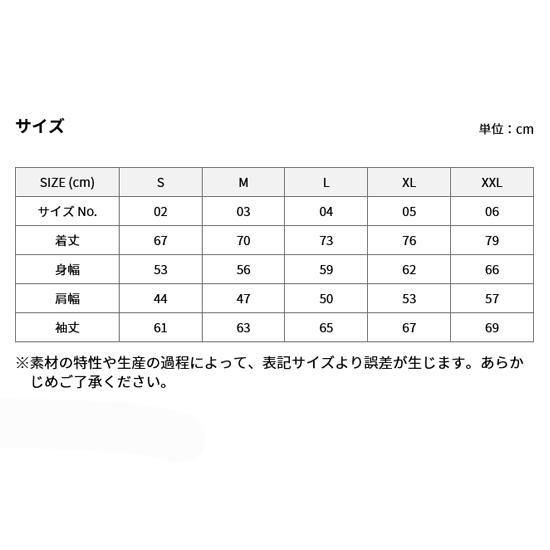 サイズ

単位：cm

| SIZE (cm) | S | M | L | XL | XXL |
|---|---|---|---|---|---|
| サイズ No. | 02 | 03 | 04 | 05 | 06 |
| 着丈 | 67 | 70 | 73 | 76 | 79 |
| 身幅 | 53 | 56 | 59 | 62 | 66 |
| 肩幅 | 44 | 47 | 50 | 53 | 57 |
| 袖丈 | 61 | 63 | 65 | 67 | 69 |

※素材の特性や生産の過程によって、表記サイズより誤差が生じます。あらかじめご了承ください。